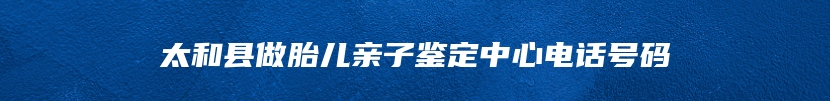 太和县做胎儿亲子鉴定中心电话号码